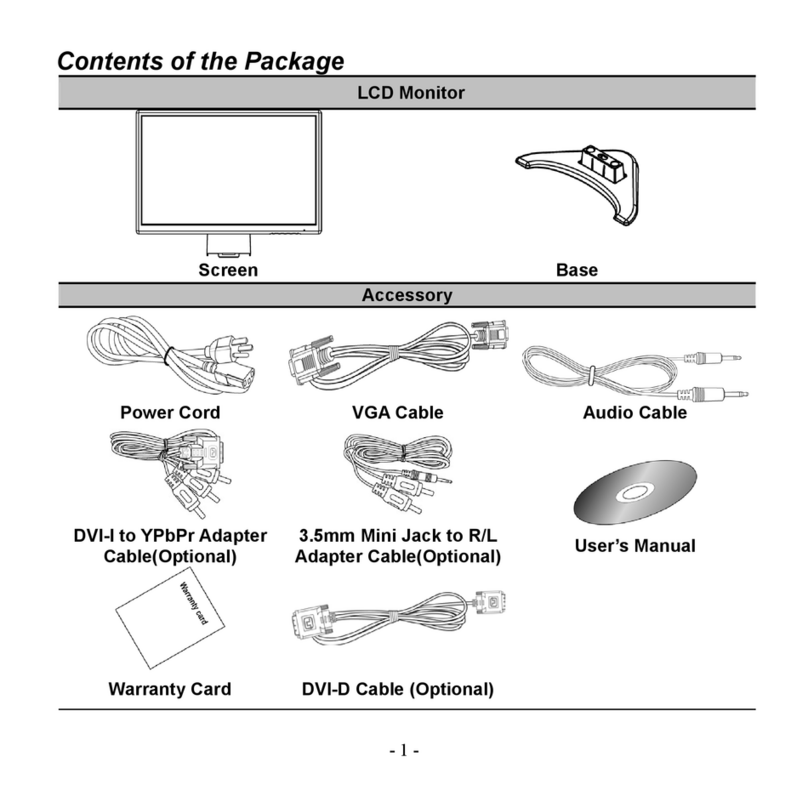 Contents of the Package

LCD Monitor

Screen

Base

Accessory

Power Cord

VGA Cable

Audio Cable

DVI-I to YPbPr Adapter Cable(Optional)

3.5mm Mini Jack to R/L Adapter Cable(Optional)

User's Manual

Warranty card

Warranty Card

DVI-D Cable (Optional)

- 1 -